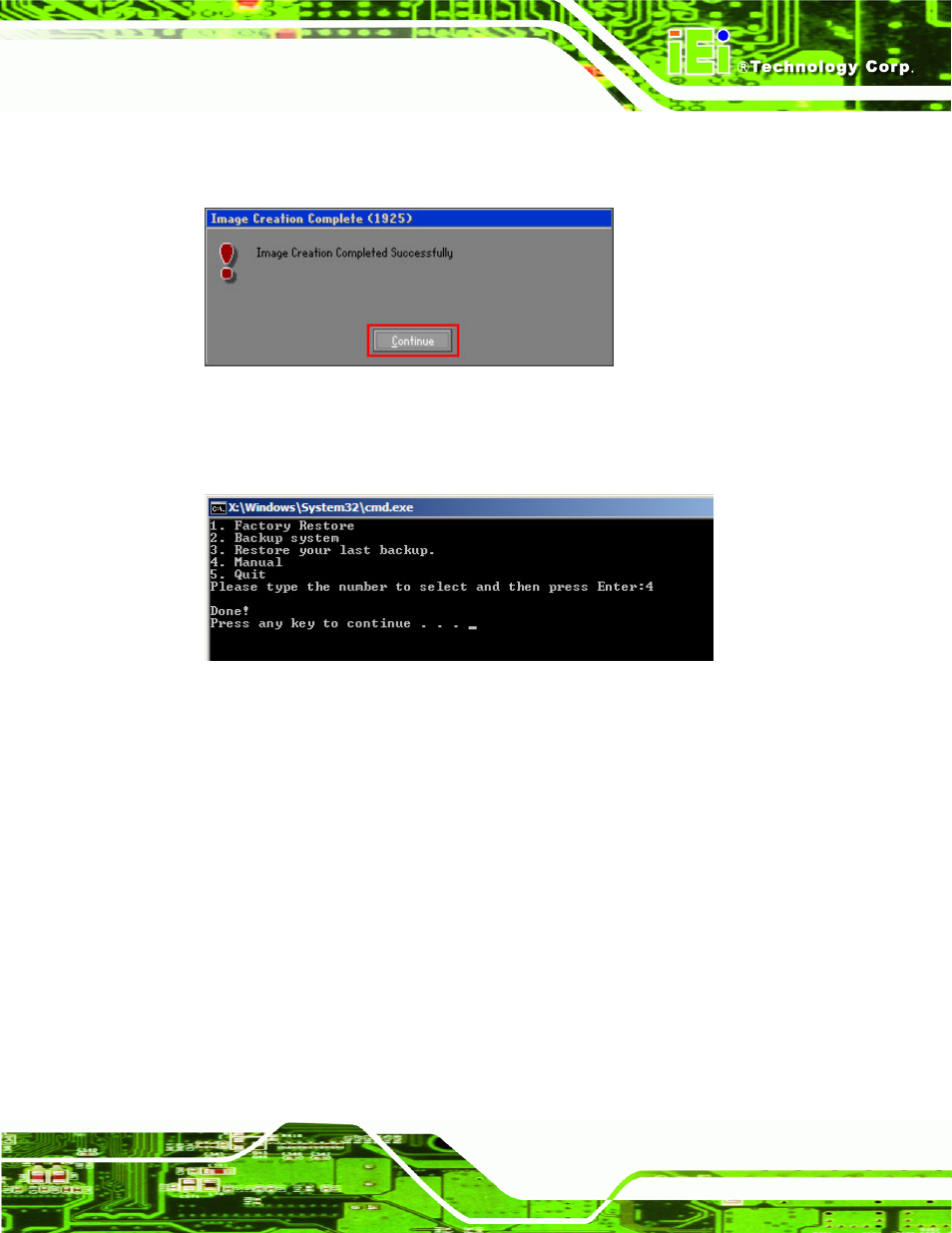 iEi ®Technology Corp.

Image Creation Complete (1925)

Image Creation Completed Successfully

Continue

X:\Windows\System32\cmd.exe

1. Factory Restore
2. Backup system
3. Restore your last backup.
4. Manual
5. Quit
Please type the number to select and then press Enter:4

Done!
Press any key to continue . . . _